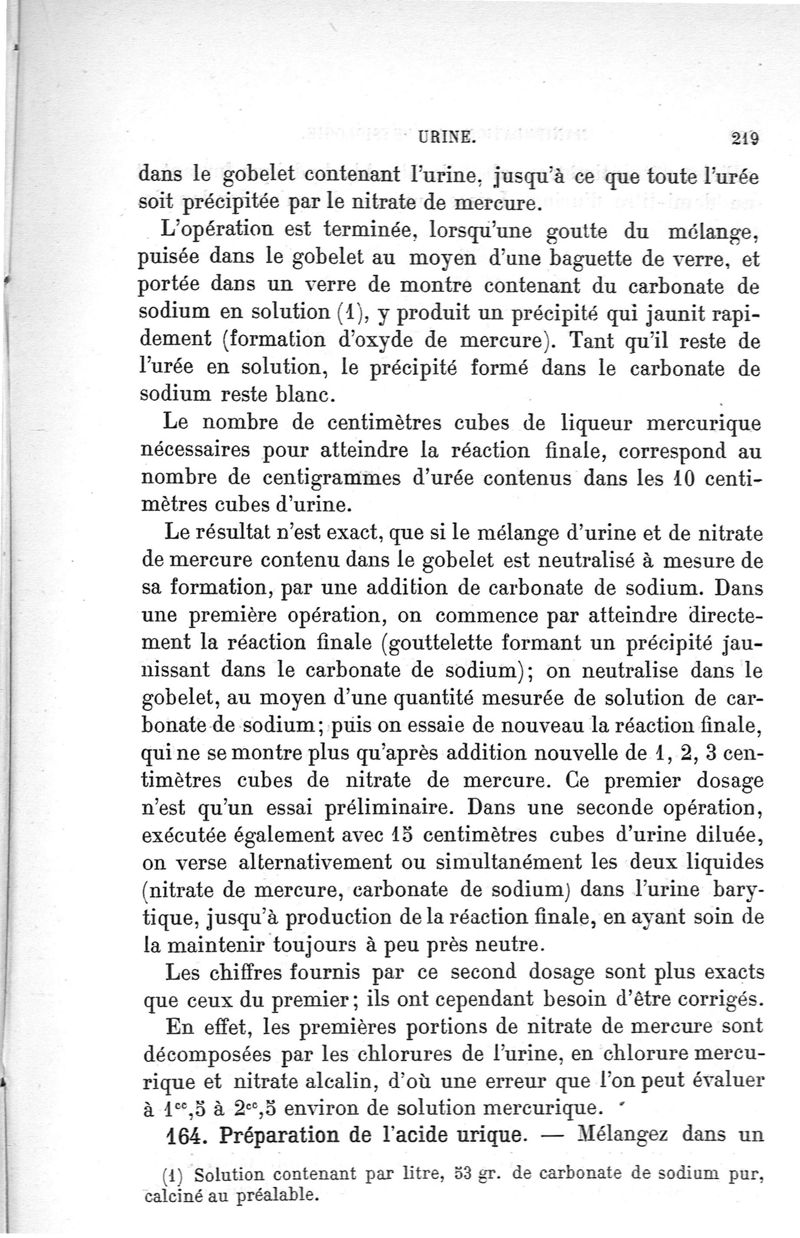 URINE. 219

dans le gobelet contenant l'urine, jusqu'à ce que toute l'urée soit précipitée par le nitrate de mercure.

L'opération est terminée, lorsqu'une goutte du mélange, puisée dans le gobelet au moyen d'une baguette de verre, et portée dans un verre de montre contenant du carbonate de sodium en solution (1), y produit un précipité qui jaunit rapidement (formation d'oxyde de mercure). Tant qu'il reste de l'urée en solution, le précipité formé dans le carbonate de sodium reste blanc.

Le nombre de centimètres cubes de liqueur mercurique nécessaires pour atteindre la réaction finale, correspond au nombre de centigrammes d'urée contenus dans les 10 centimètres cubes d'urine.

Le résultat n'est exact, que si le mélange d'urine et de nitrate de mercure contenu dans le gobelet est neutralisé à mesure de sa formation, par une addition de carbonate de sodium. Dans une première opération, on commence par atteindre directement la réaction finale (gouttelette formant un précipité jaunissant dans le carbonate de sodium); on neutralise dans le gobelet, au moyen d'une quantité mesurée de solution de carbonate de sodium; puis on essaie de nouveau la réaction finale, qui ne se montre plus qu'après addition nouvelle de 1, 2, 3 centimètres cubes de nitrate de mercure. Ce premier dosage n'est qu'un essai préliminaire. Dans une seconde opération, exécutée également avec 15 centimètres cubes d'urine diluée, on verse alternativement ou simultanément les deux liquides (nitrate de mercure, carbonate de sodium) dans l'urine barytique, jusqu'à production de la réaction finale, en ayant soin de la maintenir toujours à peu près neutre.

Les chiffres fournis par ce second dosage sont plus exacts que ceux du premier; ils ont cependant besoin d'être corrigés.

En effet, les premières portions de nitrate de mercure sont décomposées par les chlorures de l'urine, en chlorure mercurique et nitrate alcalin, d'où une erreur que l'on peut évaluer à $1^{cc},5$ à $2^{cc},5$ environ de solution mercurique.

164. Préparation de l'acide urique. — Mélangez dans un

(1) Solution contenant par litre, 53 gr. de carbonate de sodium pur, calciné au préalable.